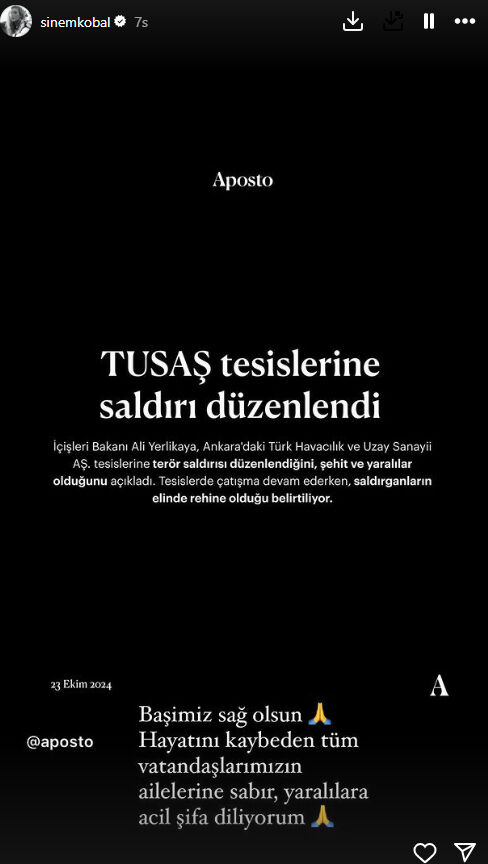 sinemkobal 7s

Aposto

TUSAŞ tesislerine saldırı düzenlendi

İçişleri Bakanı Ali Yerlikaya, Ankara'daki Türk Havacılık ve Uzay Sanayii AŞ. tesislerine terör saldırısı düzenlendiğini, şehit ve yaralılar olduğunu açıkladı. Tesislerde çatışma devam ederken, saldırganların elinde rehine olduğu belirtiliyor.

23 Ekim 2024

A

@aposto

Başimiz sağ olsun 🙏
Hayatını kaybeden tüm vatandaşlarımızın ailelerine sabır, yaralılara acil şifa diliyorum 🙏